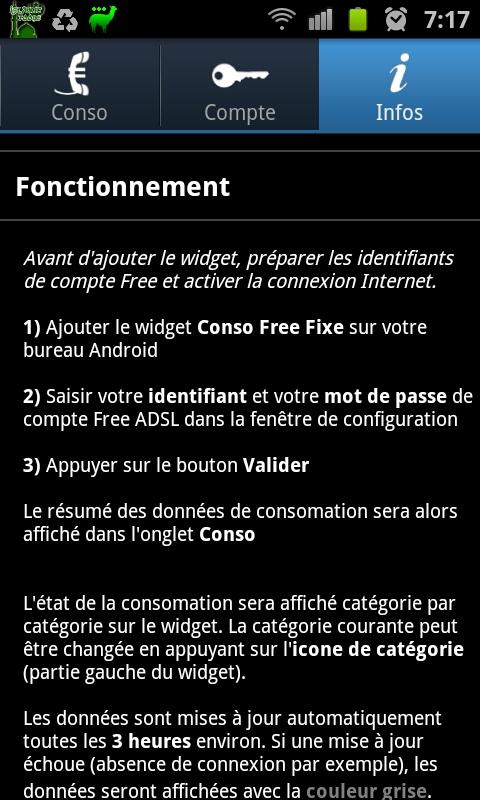 7:17

Conso
Compte
Infos

Fonctionnement

Avant d'ajouter le widget, préparer les identifiants de compte Free et activer la connexion Internet.

1) Ajouter le widget Conso Free Fixe sur votre bureau Android

2) Saisir votre identifiant et votre mot de passe de compte Free ADSL dans la fenêtre de configuration

3) Appuyer sur le bouton Valider

Le résumé des données de consomation sera alors affiché dans l'onglet Conso

L'état de la consomation sera affiché catégorie par catégorie sur le widget. La catégorie courante peut être changée en appuyant sur l'icone de catégorie (partie gauche du widget).

Les données sont mises à jour automatiquement toutes les 3 heures environ. Si une mise à jour échoue (absence de connexion par exemple), les données seront affichées avec la couleur grise.